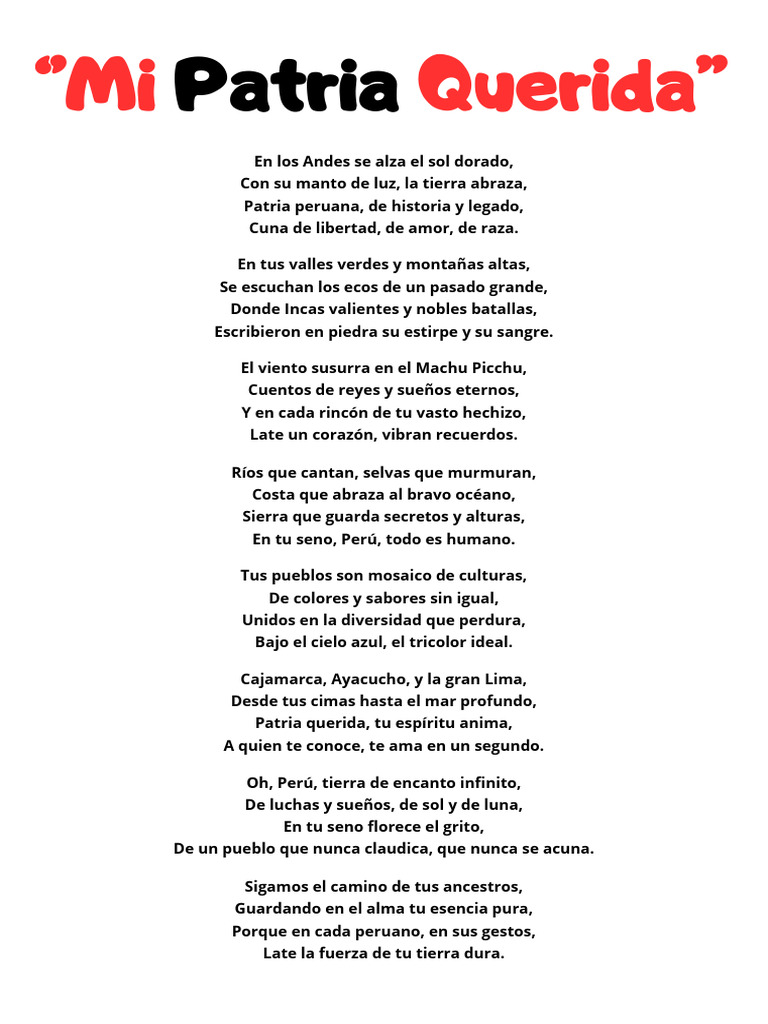 “Mi Patria Querida”

En los Andes se alza el sol dorado,
Con su manto de luz, la tierra abraza,
Patria peruana, de historia y legado,
Cuna de libertad, de amor, de raza.

En tus valles verdes y montañas altas,
Se escuchan los ecos de un pasado grande,
Donde Incas valientes y nobles batallas,
Escribieron en piedra su estirpe y su sangre.

El viento susurra en el Machu Picchu,
Cuentos de reyes y sueños eternos,
Y en cada rincón de tu vasto hechizo,
Late un corazón, vibran recuerdos.

Ríos que cantan, selvas que murmuran,
Costa que abraza al bravo océano,
Sierra que guarda secretos y alturas,
En tu seno, Perú, todo es humano.

Tus pueblos son mosaico de culturas,
De colores y sabores sin igual,
Unidos en la diversidad que perdura,
Bajo el cielo azul, el tricolor ideal.

Cajamarca, Ayacucho, y la gran Lima,
Desde tus cimas hasta el mar profundo,
Patria querida, tu espíritu anima,
A quien te conoce, te ama en un segundo.

Oh, Perú, tierra de encanto infinito,
De luchas y sueños, de sol y de luna,
En tu seno florece el grito,
De un pueblo que nunca claudica, que nunca se acuna.

Sigamos el camino de tus ancestros,
Guardando en el alma tu esencia pura,
Porque en cada peruano, en sus gestos,
Late la fuerza de tu tierra dura.